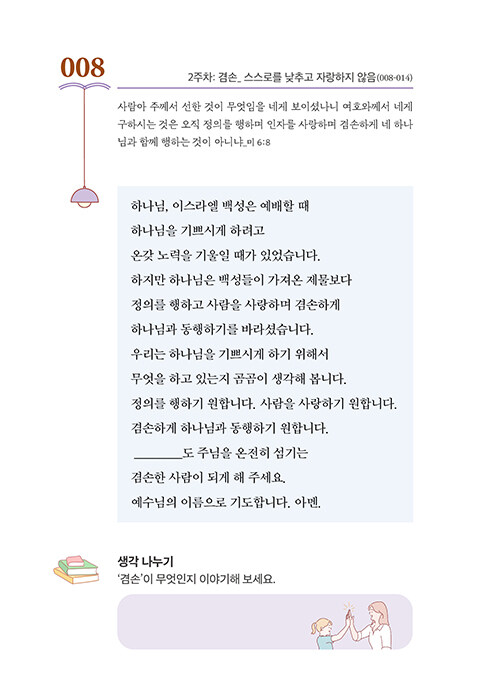 008

2주차: 겸손_ 스스로를 낮추고 자랑하지 않음(008-014)

사람아 주께서 선한 것이 무엇임을 네게 보이셨나니 여호와께서 네게 구하시는 것은 오직 정의를 행하며 인자를 사랑하며 겸손하게 네 하나님과 함께 행하는 것이 아니냐_미 6:8

하나님, 이스라엘 백성은 예배할 때
하나님을 기쁘시게 하려고
온갖 노력을 기울일 때가 있었습니다.
하지만 하나님은 백성들이 가져온 제물보다
정의를 행하고 사람을 사랑하며 겸손하게
하나님과 동행하기를 바라셨습니다.
우리는 하나님을 기쁘시게 하기 위해서
무엇을 하고 있는지 곰곰이 생각해 봅니다.
정의를 행하기 원합니다. 사람을 사랑하기 원합니다.
겸손하게 하나님과 동행하기 원합니다.
________도 주님을 온전히 섬기는
겸손한 사람이 되게 해 주세요.
예수님의 이름으로 기도합니다. 아멘.

생각 나누기
'겸손'이 무엇인지 이야기해 보세요.